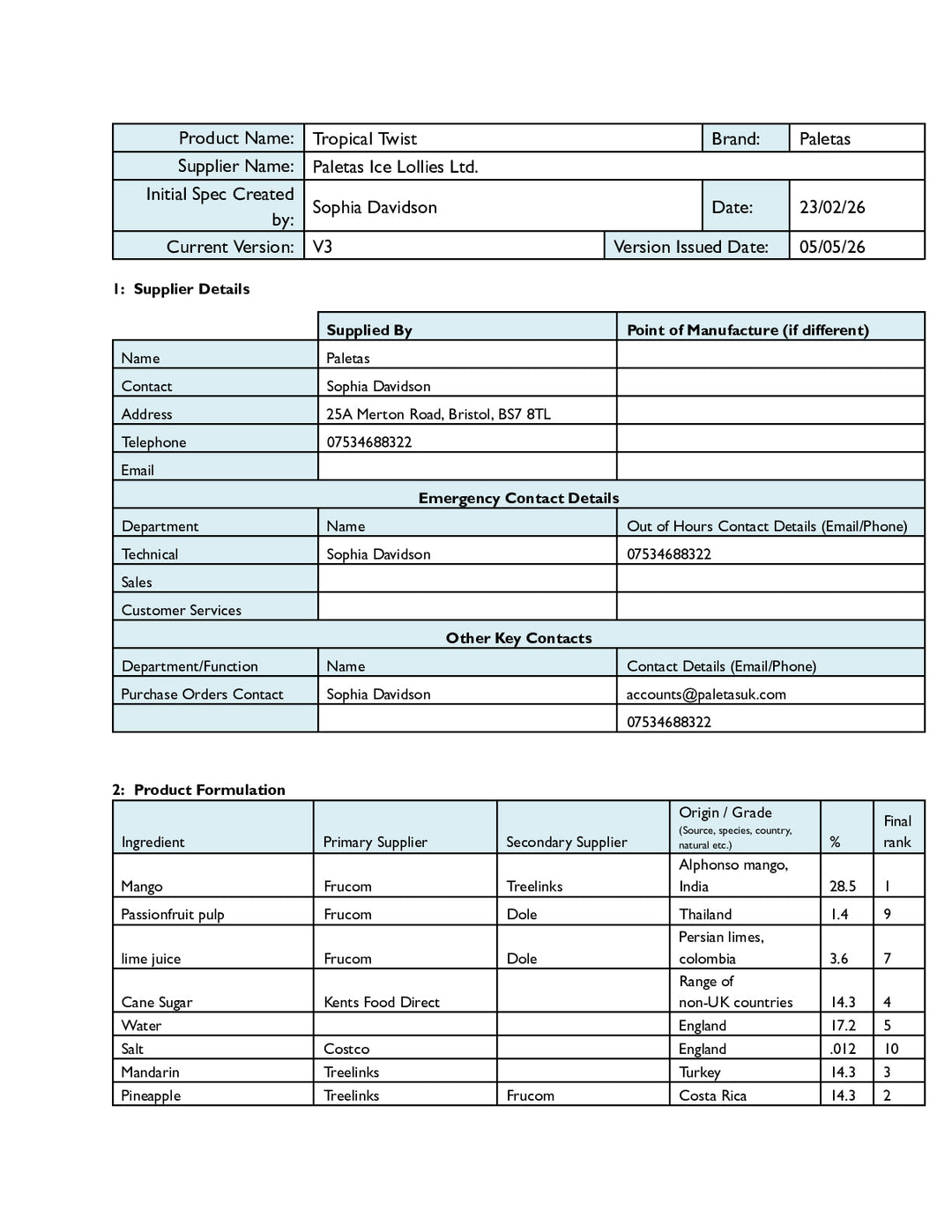 | Product Name: | Tropical Twist | Brand: | Paletas |
|---|---|---|---|
| Supplier Name: | Paletas Ice Lollies Ltd. | | |
| Initial Spec Created by: | Sophia Davidson | Date: | 23/02/26 |
| Current Version: | V3 | Version Issued Date: | 05/05/26 |

1: Supplier Details

| | Supplied By | Point of Manufacture (if different) |
|---|---|---|
| Name | Paletas | |
| Contact | Sophia Davidson | |
| Address | 25A Merton Road, Bristol, BS7 8TL | |
| Telephone | 07534688322 | |
| Email | | |
| Emergency Contact Details | | |
| Department | Name | Out of Hours Contact Details (Email/Phone) |
| Technical | Sophia Davidson | 07534688322 |
| Sales | | |
| Customer Services | | |
| Other Key Contacts | | |
| Department/Function | Name | Contact Details (Email/Phone) |
| Purchase Orders Contact | Sophia Davidson | accounts@paletasuk.com |
| | | 07534688322 |

2: Product Formulation

| Ingredient | Primary Supplier | Secondary Supplier | Origin / Grade (Source, species, country, natural etc.) | % | Final rank |
|---|---|---|---|---|---|
| Mango | Frucom | Treelinks | Alphonso mango, India | 28.5 | 1 |
| Passionfruit pulp | Frucom | Dole | Thailand | 1.4 | 9 |
| lime juice | Frucom | Dole | Persian limes, colombia | 3.6 | 7 |
| Cane Sugar | Kents Food Direct | | Range of non-UK countries | 14.3 | 4 |
| Water | | | England | 17.2 | 5 |
| Salt | Costco | | England | .012 | 10 |
| Mandarin | Treelinks | | Turkey | 14.3 | 3 |
| Pineapple | Treelinks | Frucom | Costa Rica | 14.3 | 2 |